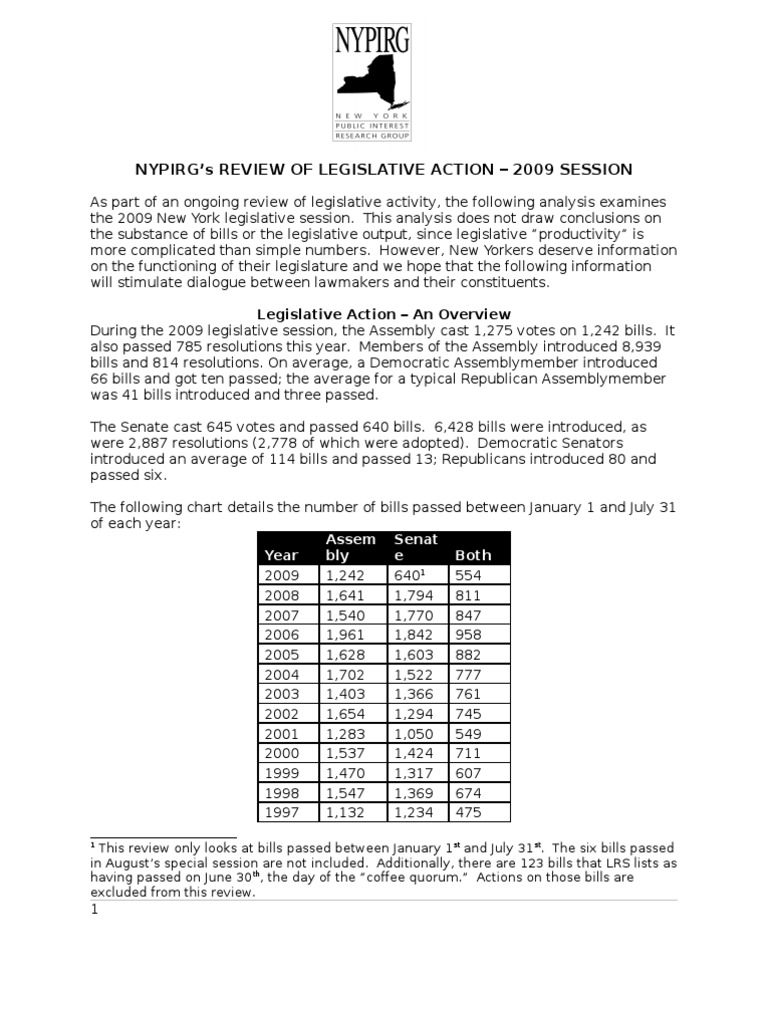 NYPIRG
NEW YORK PUBLIC INTEREST RESEARCH GROUP

NYPIRG's REVIEW OF LEGISLATIVE ACTION – 2009 SESSION

As part of an ongoing review of legislative activity, the following analysis examines the 2009 New York legislative session. This analysis does not draw conclusions on the substance of bills or the legislative output, since legislative "productivity" is more complicated than simple numbers. However, New Yorkers deserve information on the functioning of their legislature and we hope that the following information will stimulate dialogue between lawmakers and their constituents.

Legislative Action – An Overview
During the 2009 legislative session, the Assembly cast 1,275 votes on 1,242 bills. It also passed 785 resolutions this year. Members of the Assembly introduced 8,939 bills and 814 resolutions. On average, a Democratic Assemblymember introduced 66 bills and got ten passed; the average for a typical Republican Assemblymember was 41 bills introduced and three passed.

The Senate cast 645 votes and passed 640 bills. 6,428 bills were introduced, as were 2,887 resolutions (2,778 of which were adopted). Democratic Senators introduced an average of 114 bills and passed 13; Republicans introduced 80 and passed six.

The following chart details the number of bills passed between January 1 and July 31 of each year:

| Year | Assembly | Senate | Both |
|---|---|---|---|
| 2009 | 1,242 | 640$^1$ | 554 |
| 2008 | 1,641 | 1,794 | 811 |
| 2007 | 1,540 | 1,770 | 847 |
| 2006 | 1,961 | 1,842 | 958 |
| 2005 | 1,628 | 1,603 | 882 |
| 2004 | 1,702 | 1,522 | 777 |
| 2003 | 1,403 | 1,366 | 761 |
| 2002 | 1,654 | 1,294 | 745 |
| 2001 | 1,283 | 1,050 | 549 |
| 2000 | 1,537 | 1,424 | 711 |
| 1999 | 1,470 | 1,317 | 607 |
| 1998 | 1,547 | 1,369 | 674 |
| 1997 | 1,132 | 1,234 | 475 |

$^1$ This review only looks at bills passed between January 1$^{st}$ and July 31$^{st}$. The six bills passed in August's special session are not included. Additionally, there are 123 bills that LRS lists as having passed on June 30$^{th}$, the day of the "coffee quorum." Actions on those bills are excluded from this review.

1